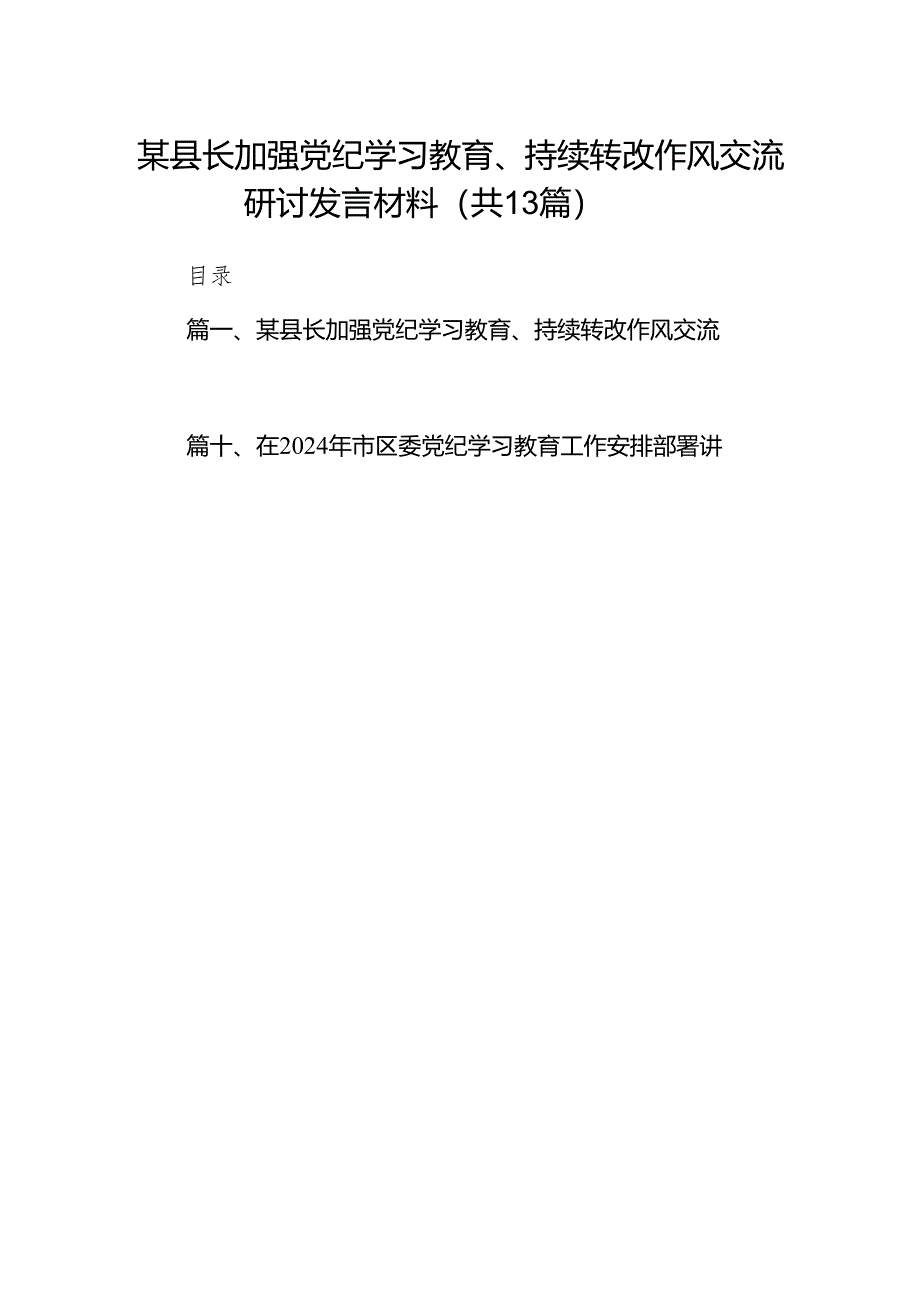 某县长加强党纪学习教育、持续转改作风交流研讨发言材料（共13篇）

目录

篇一、某县长加强党纪学习教育、持续转改作风交流

篇十、在2024年市区委党纪学习教育工作安排部署讲